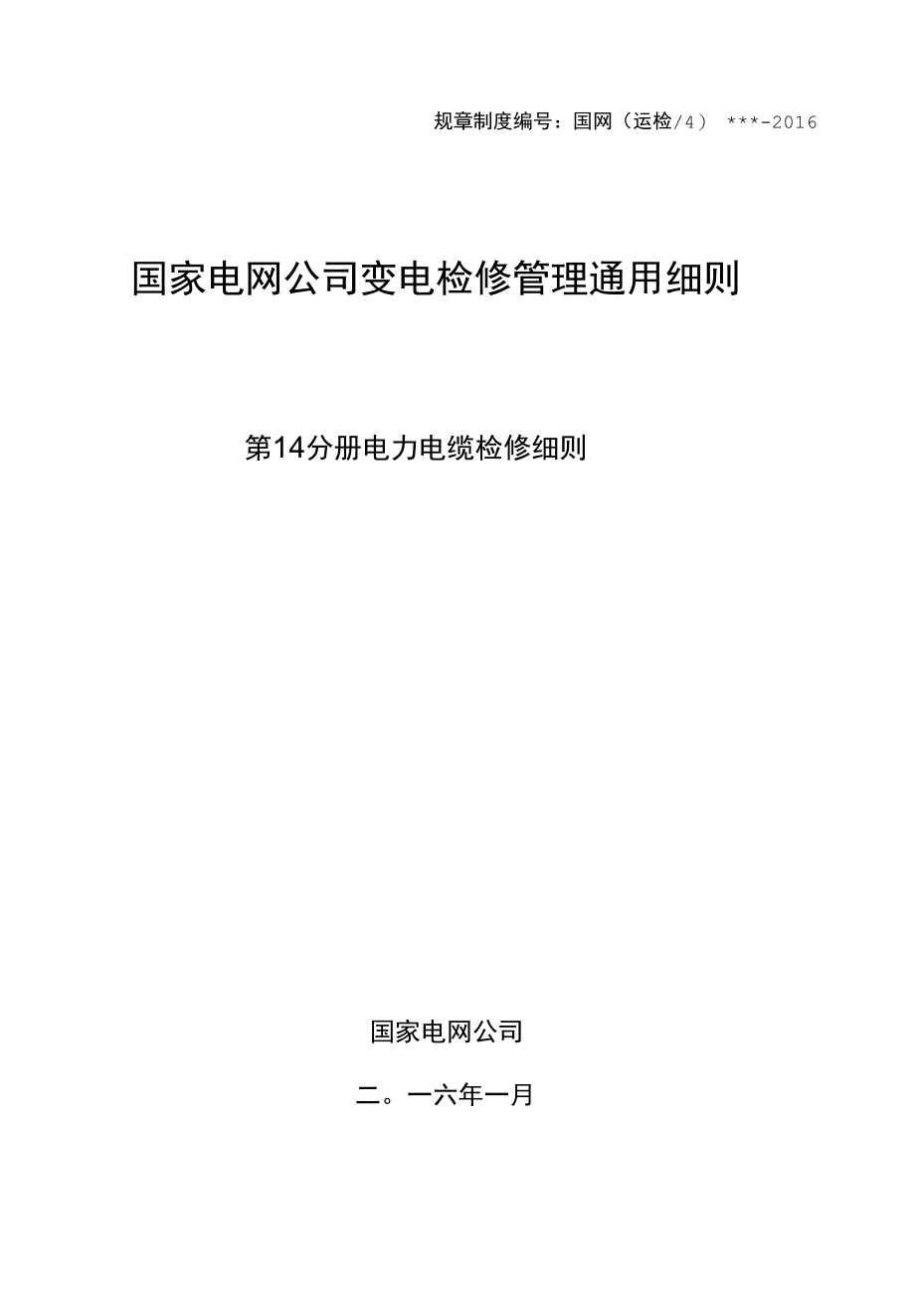 规章制度编号：国网（运检/4） ***-2016

国家电网公司变电检修管理通用细则

第14分册电力电缆检修细则

国家电网公司

二。一六年一月